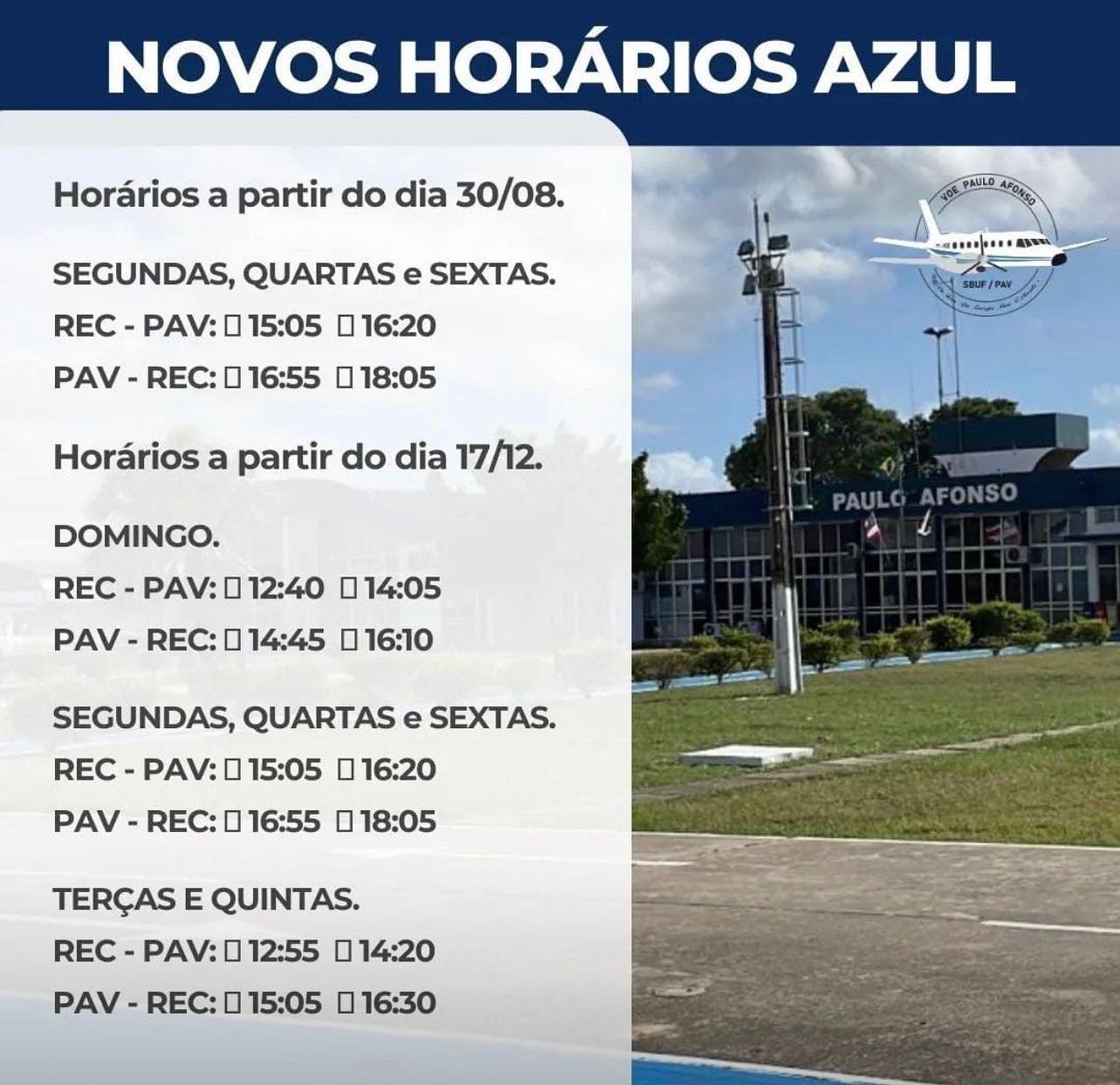 NOVOS HORÁRIOS AZUL

Horários a partir do dia 30/08.

SEGUNDAS, QUARTAS e SEXTAS.
REC - PAV: ☐ 15:05 ☐ 16:20
PAV - REC: ☐ 16:55 ☐ 18:05

Horários a partir do dia 17/12.

DOMINGO.
REC - PAV: ☐ 12:40 ☐ 14:05
PAV - REC: ☐ 14:45 ☐ 16:10

SEGUNDAS, QUARTAS e SEXTAS.
REC - PAV: ☐ 15:05 ☐ 16:20
PAV - REC: ☐ 16:55 ☐ 18:05

TERÇAS E QUINTAS.
REC - PAV: ☐ 12:55 ☐ 14:20
PAV - REC: ☐ 15:05 ☐ 16:30

VOE PAULO AFONSO
SBUF / PAV

PAULO AFONSO